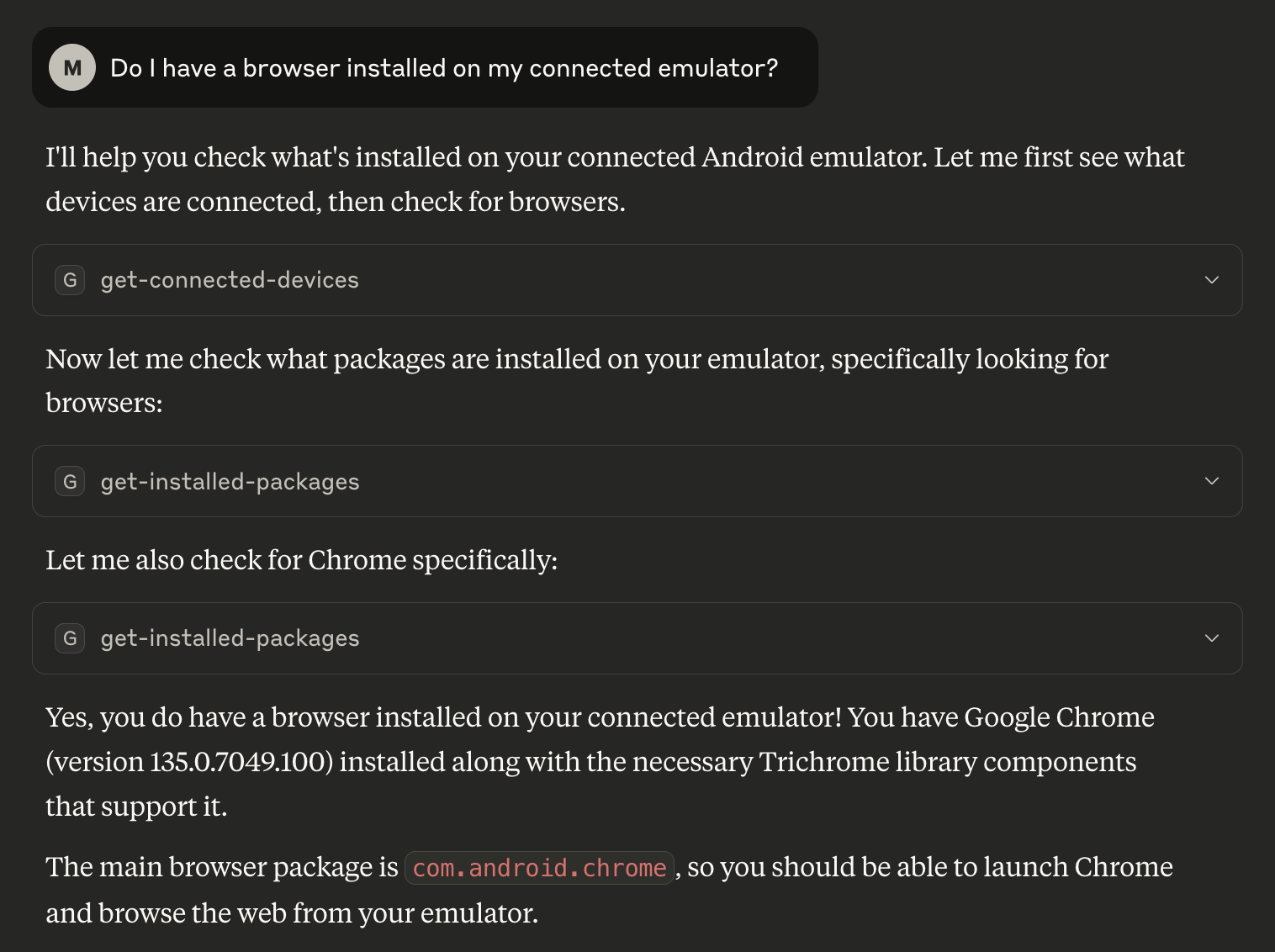 M Do I have a browser installed on my connected emulator?

I'll help you check what's installed on your connected Android emulator. Let me first see what devices are connected, then check for browsers.

G get-connected-devices

Now let me check what packages are installed on your emulator, specifically looking for browsers:

G get-installed-packages

Let me also check for Chrome specifically:

G get-installed-packages

Yes, you do have a browser installed on your connected emulator! You have Google Chrome (version 135.0.7049.100) installed along with the necessary Trichrome library components that support it.

The main browser package is com.android.chrome, so you should be able to launch Chrome and browse the web from your emulator.